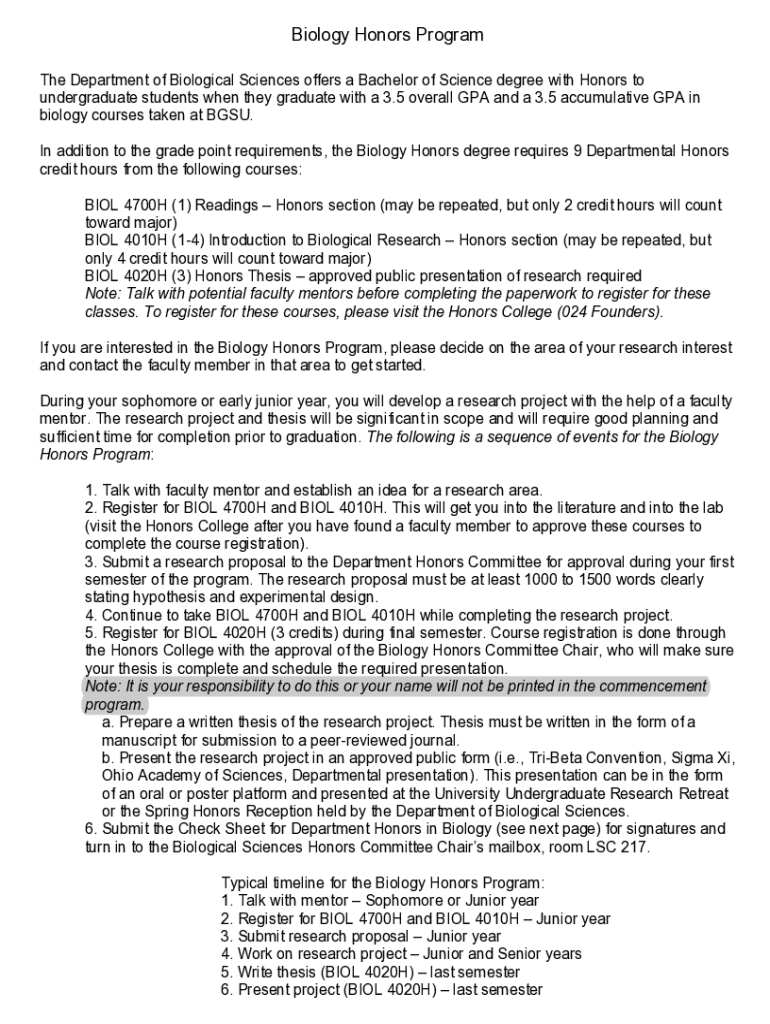 Biology Honors Program

The Department of Biological Sciences offers a Bachelor of Science degree with Honors to undergraduate students when they graduate with a 3.5 overall GPA and a 3.5 accumulative GPA in biology courses taken at BGSU.

In addition to the grade point requirements, the Biology Honors degree requires 9 Departmental Honors credit hours from the following courses:

BIOL 4700H (1) Readings – Honors section (may be repeated, but only 2 credit hours will count toward major)
BIOL 4010H (1-4) Introduction to Biological Research – Honors section (may be repeated, but only 4 credit hours will count toward major)
BIOL 4020H (3) Honors Thesis – approved public presentation of research required
Note: Talk with potential faculty mentors before completing the paperwork to register for these classes. To register for these courses, please visit the Honors College (024 Founders).

If you are interested in the Biology Honors Program, please decide on the area of your research interest and contact the faculty member in that area to get started.

During your sophomore or early junior year, you will develop a research project with the help of a faculty mentor. The research project and thesis will be significant in scope and will require good planning and sufficient time for completion prior to graduation. The following is a sequence of events for the Biology Honors Program:

1. Talk with faculty mentor and establish an idea for a research area.
2. Register for BIOL 4700H and BIOL 4010H. This will get you into the literature and into the lab (visit the Honors College after you have found a faculty member to approve these courses to complete the course registration).
3. Submit a research proposal to the Department Honors Committee for approval during your first semester of the program. The research proposal must be at least 1000 to 1500 words clearly stating hypothesis and experimental design.
4. Continue to take BIOL 4700H and BIOL 4010H while completing the research project.
5. Register for BIOL 4020H (3 credits) during final semester. Course registration is done through the Honors College with the approval of the Biology Honors Committee Chair, who will make sure your thesis is complete and schedule the required presentation.
Note: It is your responsibility to do this or your name will not be printed in the commencement program.
a. Prepare a written thesis of the research project. Thesis must be written in the form of a manuscript for submission to a peer-reviewed journal.
b. Present the research project in an approved public form (i.e., Tri-Beta Convention, Sigma Xi, Ohio Academy of Sciences, Departmental presentation). This presentation can be in the form of an oral or poster platform and presented at the University Undergraduate Research Retreat or the Spring Honors Reception held by the Department of Biological Sciences.
6. Submit the Check Sheet for Department Honors in Biology (see next page) for signatures and turn in to the Biological Sciences Honors Committee Chair's mailbox, room LSC 217.

Typical timeline for the Biology Honors Program:
1. Talk with mentor – Sophomore or Junior year
2. Register for BIOL 4700H and BIOL 4010H – Junior year
3. Submit research proposal – Junior year
4. Work on research project – Junior and Senior years
5. Write thesis (BIOL 4020H) – last semester
6. Present project (BIOL 4020H) – last semester